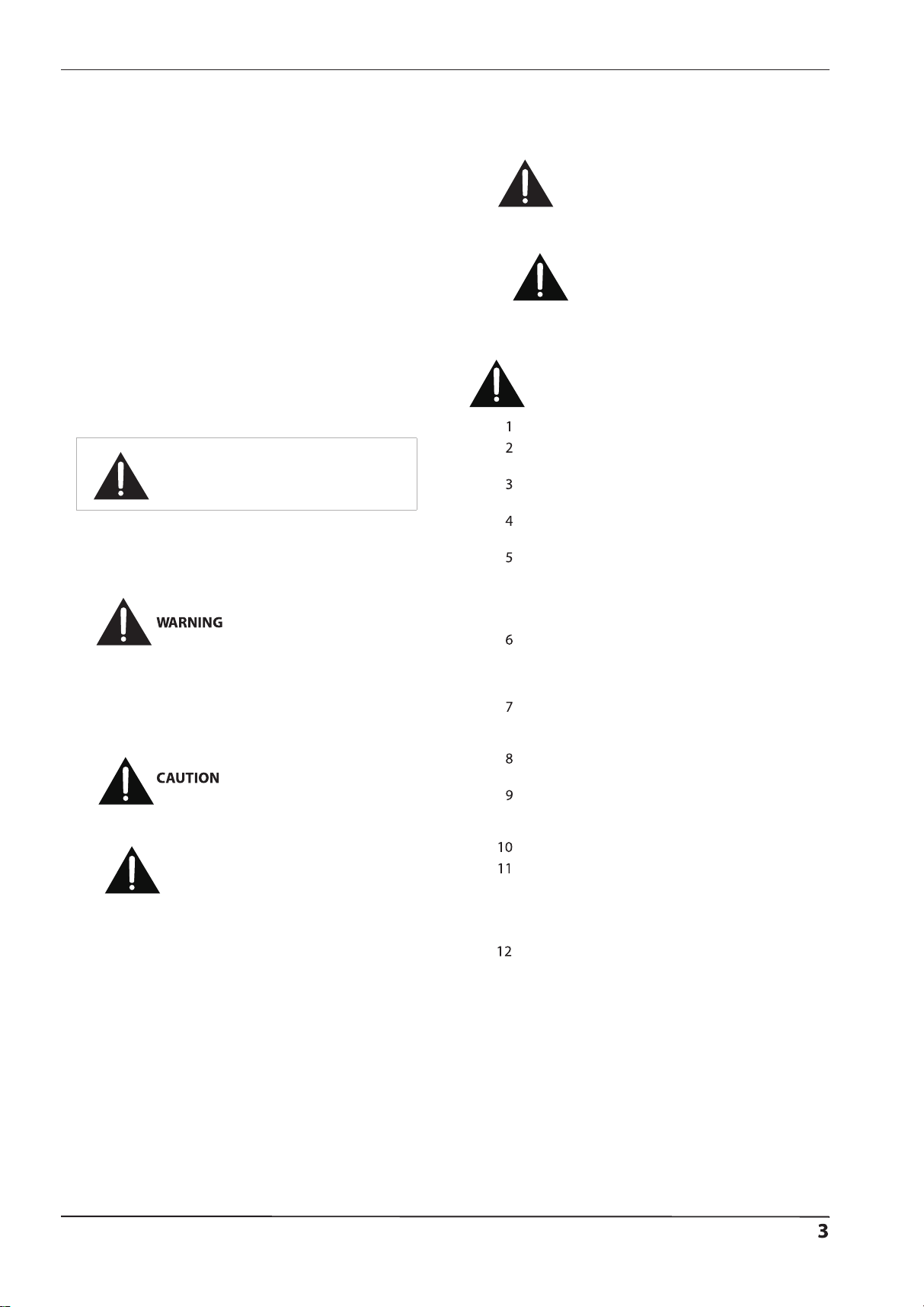 WARNING

CAUTION

1
2
3
4
5
6
7
8
9
10
11
12

3